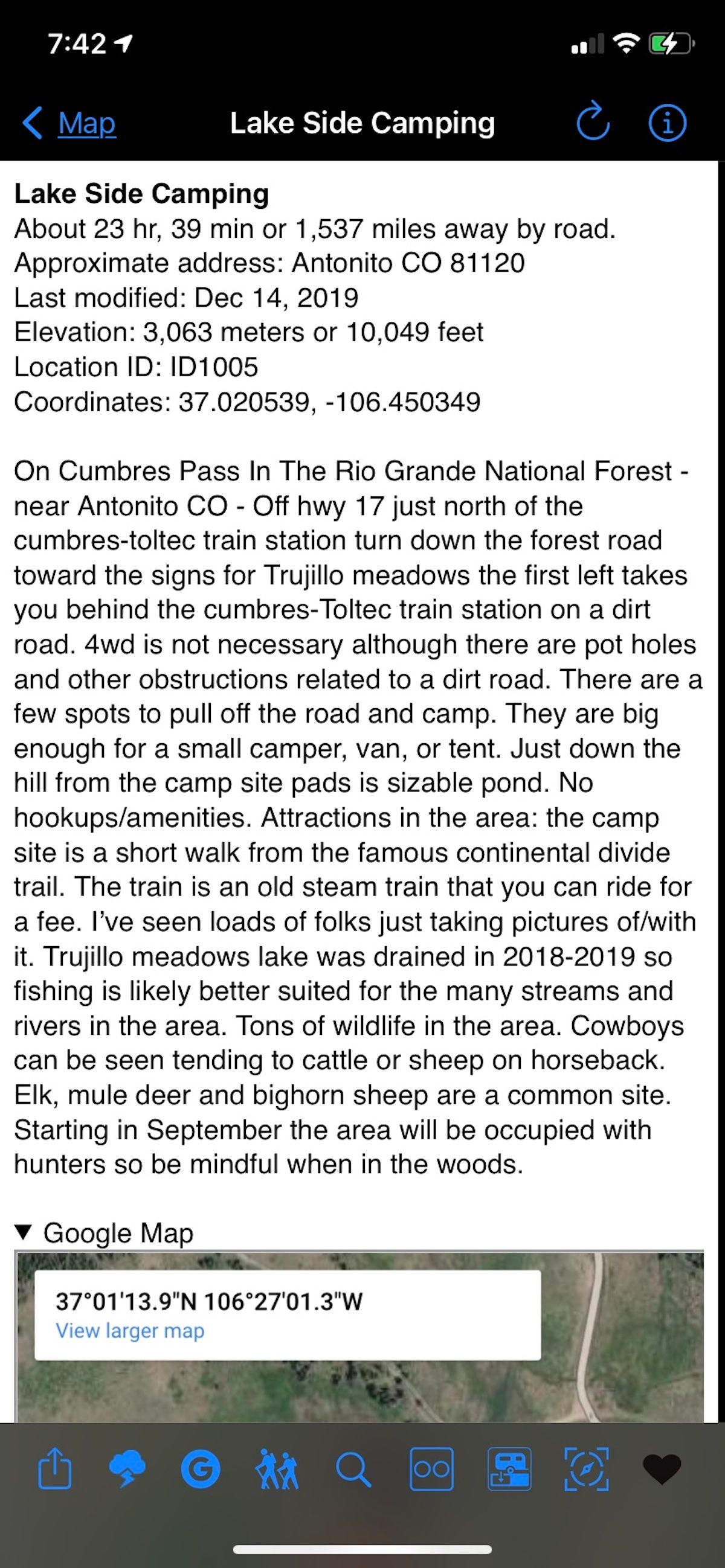 7:42

Map Lake Side Camping

Lake Side Camping
About 23 hr, 39 min or 1,537 miles away by road.
Approximate address: Antonito CO 81120
Last modified: Dec 14, 2019
Elevation: 3,063 meters or 10,049 feet
Location ID: ID1005
Coordinates: 37.020539, -106.450349

On Cumbres Pass In The Rio Grande National Forest - near Antonito CO - Off hwy 17 just north of the cumbres-toltec train station turn down the forest road toward the signs for Trujillo meadows the first left takes you behind the cumbres-Toltec train station on a dirt road. 4wd is not necessary although there are pot holes and other obstructions related to a dirt road. There are a few spots to pull off the road and camp. They are big enough for a small camper, van, or tent. Just down the hill from the camp site pads is sizable pond. No hookups/amenities. Attractions in the area: the camp site is a short walk from the famous continental divide trail. The train is an old steam train that you can ride for a fee. I've seen loads of folks just taking pictures of/with it. Trujillo meadows lake was drained in 2018-2019 so fishing is likely better suited for the many streams and rivers in the area. Tons of wildlife in the area. Cowboys can be seen tending to cattle or sheep on horseback. Elk, mule deer and bighorn sheep are a common site. Starting in September the area will be occupied with hunters so be mindful when in the woods.

▼ Google Map
37°01'13.9"N 106°27'01.3"W
View larger map